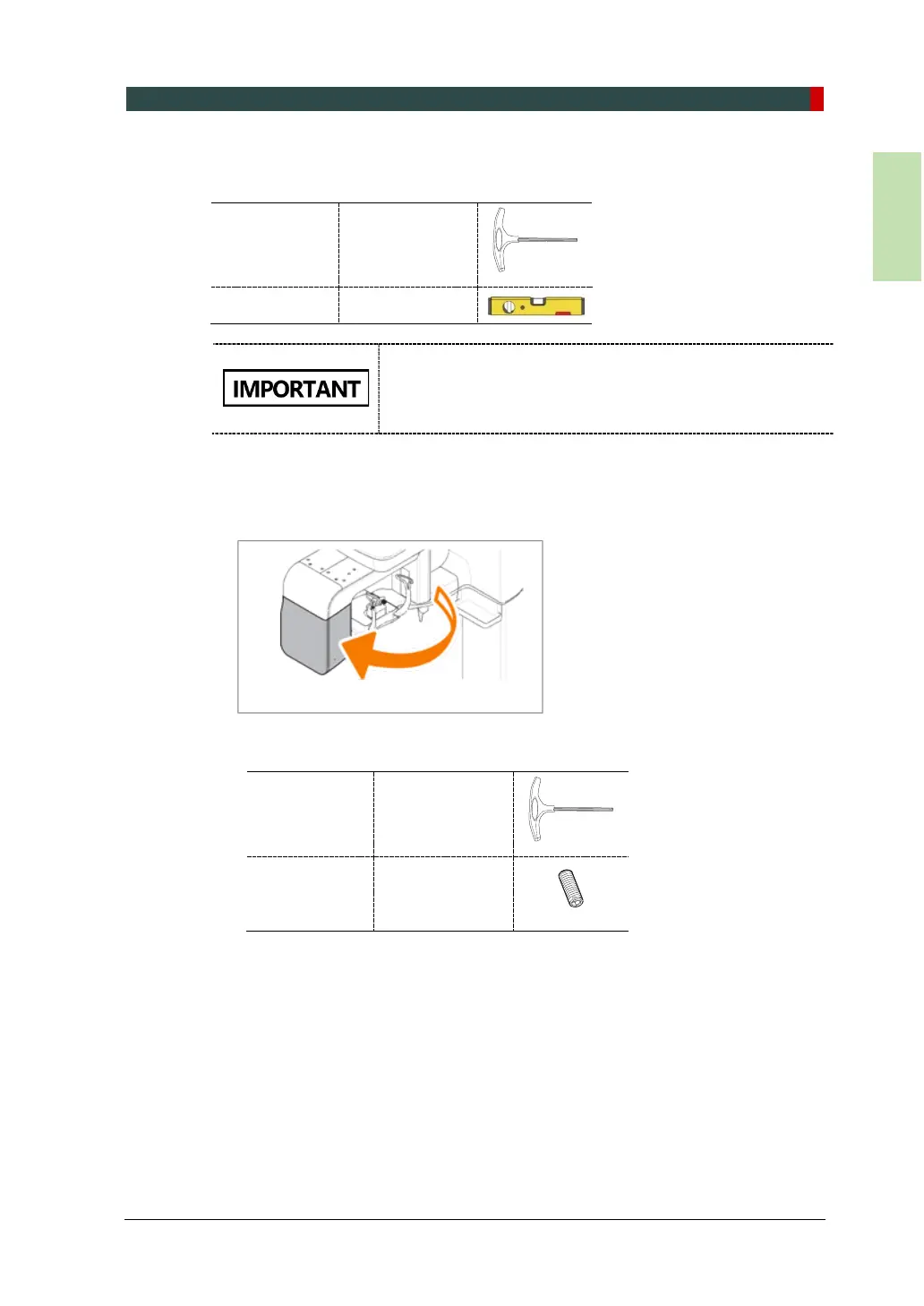 IMPORTANT